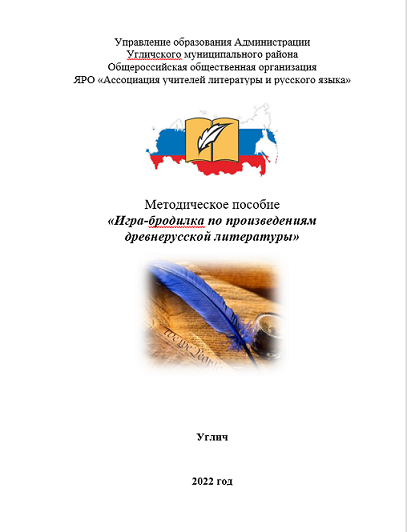 Управление образования Администрации
Угличского муниципального района
Общероссийская общественная организация
ЯРО «Ассоциация учителей литературы и русского языка»

Методическое пособие
«Игра-бродилка по произведениям древнерусской литературы»

Углич

2022 год